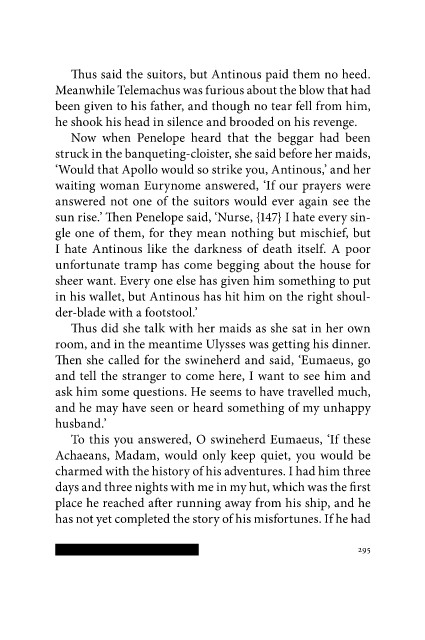 Thus said the suitors, but Antinous paid them no heed. Meanwhile Telemachus was furious about the blow that had been given to his father, and though no tear fell from him, he shook his head in silence and brooded on his revenge.

Now when Penelope heard that the beggar had been struck in the banqueting-cloister, she said before her maids, 'Would that Apollo would so strike you, Antinous,' and her waiting woman Eurynome answered, 'If our prayers were answered not one of the suitors would ever again see the sun rise.' Then Penelope said, 'Nurse, {147} I hate every single one of them, for they mean nothing but mischief, but I hate Antinous like the darkness of death itself. A poor unfortunate tramp has come begging about the house for sheer want. Every one else has given him something to put in his wallet, but Antinous has hit him on the right shoulder-blade with a footstool.'

Thus did she talk with her maids as she sat in her own room, and in the meantime Ulysses was getting his dinner. Then she called for the swineherd and said, 'Eumaeus, go and tell the stranger to come here, I want to see him and ask him some questions. He seems to have travelled much, and he may have seen or heard something of my unhappy husband.'

To this you answered, O swineherd Eumaeus, 'If these Achaeans, Madam, would only keep quiet, you would be charmed with the history of his adventures. I had him three days and three nights with me in my hut, which was the first place he reached after running away from his ship, and he has not yet completed the story of his misfortunes. If he had

295